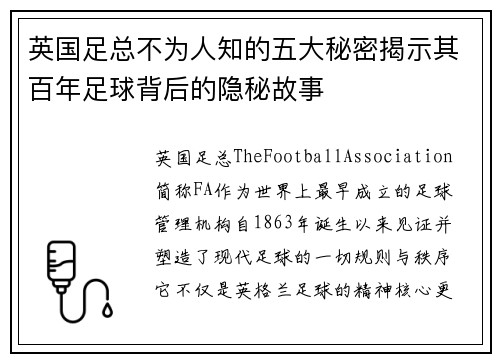 英国足总不为人知的五大秘密揭示其百年足球背后的隐秘故事

英国足总TheFootballAssociation简称FA作为世界上最早成立的足球管理机构自1863年诞生以来见证并塑造了现代足球的一切规则与秩序它不仅是英格兰足球的精神核心更